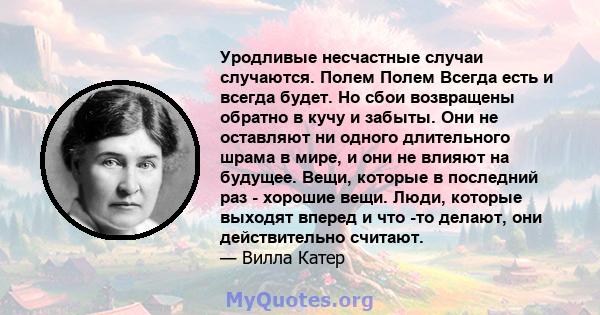 Уродливые несчастные случаи случаются. Полем Полем Всегда есть и всегда будет. Но сбои возвращены обратно в кучу и забыты. Они не оставляют ни одного длительного шрама в мире, и они не влияют на будущее. Вещи, которые в последний раз - хорошие вещи. Люди, которые выходят вперед и что -то делают, они действительно считают.
— Вилла Катер

MyQuotes.org